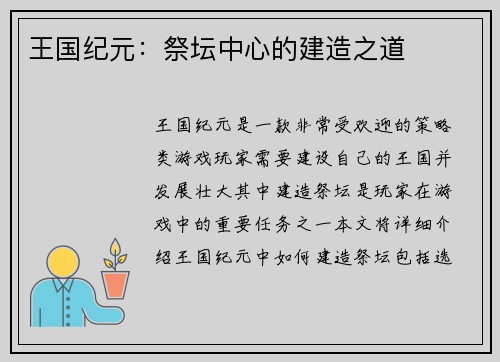 王国纪元：祭坛中心的建造之道

王国纪元是一款非常受欢迎的策略类游戏玩家需要建设自己的王国并发展壮大其中建造祭坛是玩家在游戏中的重要任务之一本文将详细介绍王国纪元中如何建造祭坛包括选